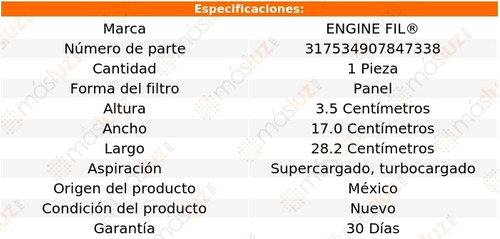 Especificaciones:

| Marca | ENGINE FIL® |
|---|---|
| Número de parte | 317534907847338 |
| Cantidad | 1 Pieza |
| Forma del filtro | Panel |
| Altura | 3.5 Centímetros |
| Ancho | 17.0 Centímetros |
| Largo | 28.2 Centímetros |
| Aspiración | Supercargado, turbocargado |
| Origen del producto | México |
| Condición del producto | Nuevo |
| Garantía | 30 Días |

másluz